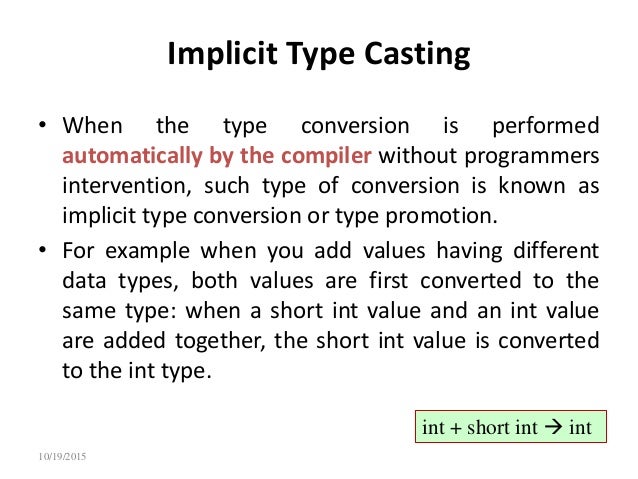 Implicit Type Casting

• When the type conversion is performed automatically by the compiler without programmers intervention, such type of conversion is known as implicit type conversion or type promotion.

• For example when you add values having different data types, both values are first converted to the same type: when a short int value and an int value are added together, the short int value is converted to the int type.

int + short int → int

10/19/2015